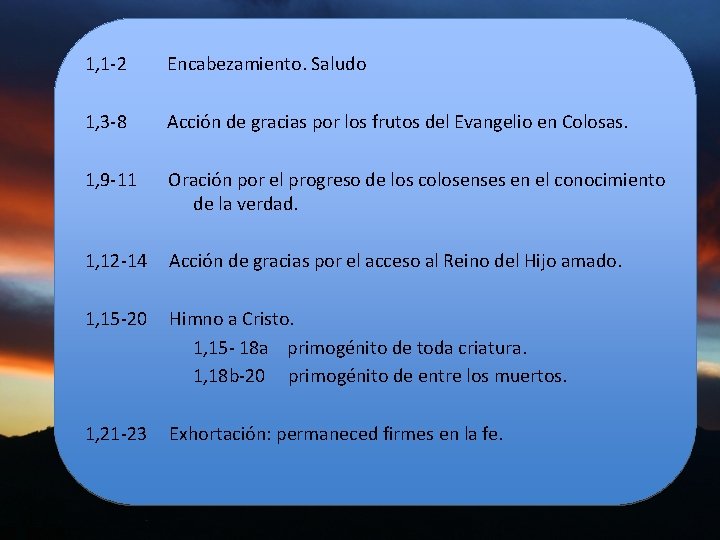 1,1-2 Encabezamiento. Saludo

1,3-8 Acción de gracias por los frutos del Evangelio en Colosas.

1,9-11 Oración por el progreso de los colosenses en el conocimiento de la verdad.

1,12-14 Acción de gracias por el acceso al Reino del Hijo amado.

1,15-20 Himno a Cristo.
1,15- 18a primogénito de toda criatura.
1,18b-20 primogénito de entre los muertos.

1,21-23 Exhortación: permaneced firmes en la fe.